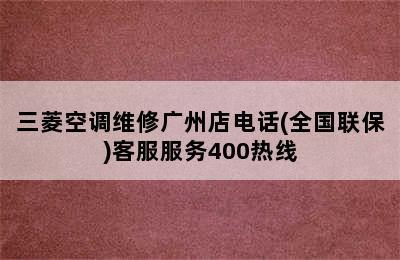 三菱空调维修广州店电话(全国联保)客服服务400热线